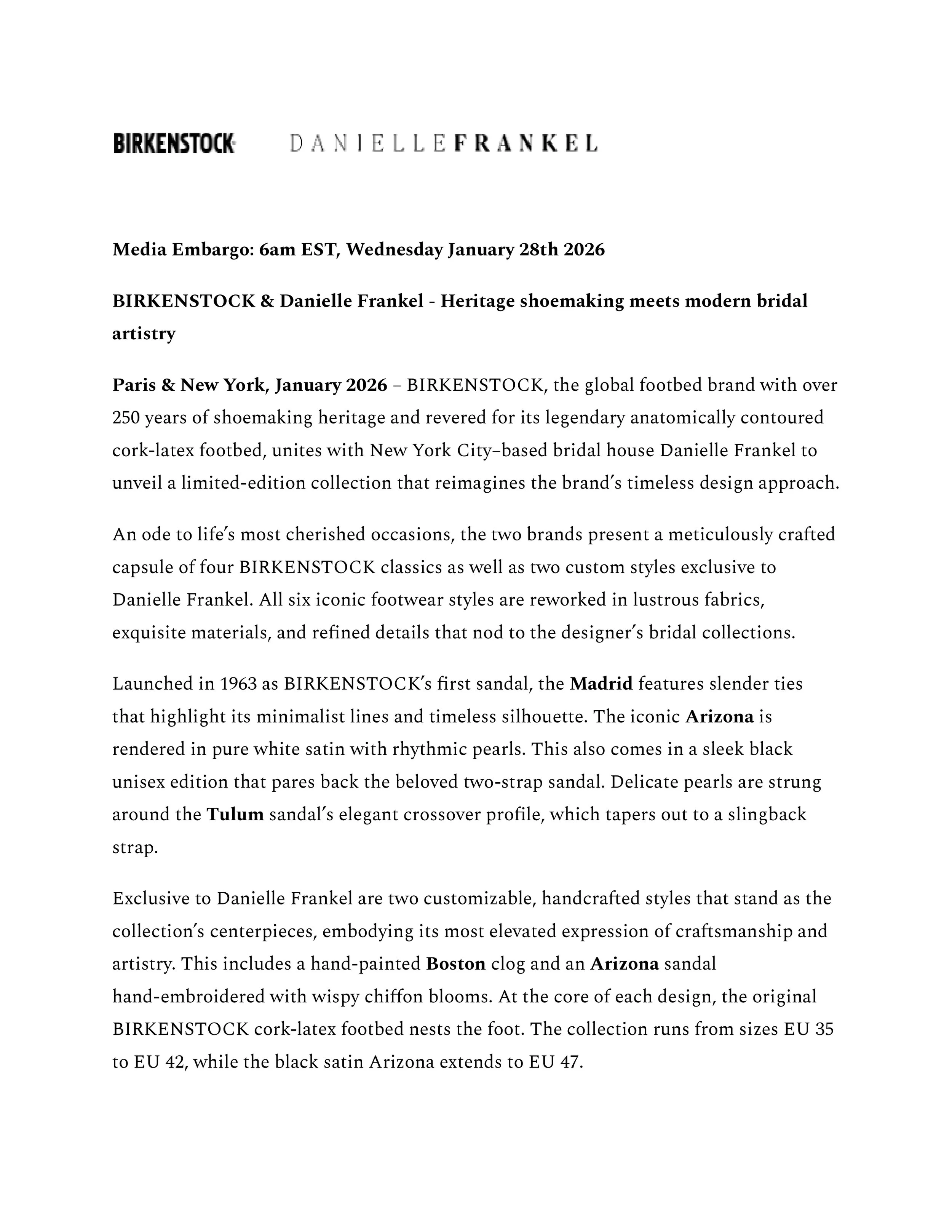 BIRKENSTOCK DANIELLEFRANKEL

Media Embargo: 6am EST, Wednesday January 28th 2026

BIRKENSTOCK & Danielle Frankel - Heritage shoemaking meets modern bridal artistry

Paris & New York, January 2026 – BIRKENSTOCK, the global footbed brand with over 250 years of shoemaking heritage and revered for its legendary anatomically contoured cork-latex footbed, unites with New York City–based bridal house Danielle Frankel to unveil a limited-edition collection that reimagines the brand's timeless design approach.

An ode to life's most cherished occasions, the two brands present a meticulously crafted capsule of four BIRKENSTOCK classics as well as two custom styles exclusive to Danielle Frankel. All six iconic footwear styles are reworked in lustrous fabrics, exquisite materials, and refined details that nod to the designer's bridal collections.

Launched in 1963 as BIRKENSTOCK's first sandal, the Madrid features slender ties that highlight its minimalist lines and timeless silhouette. The iconic Arizona is rendered in pure white satin with rhythmic pearls. This also comes in a sleek black unisex edition that pares back the beloved two-strap sandal. Delicate pearls are strung around the Tulum sandal's elegant crossover profile, which tapers out to a slingback strap.

Exclusive to Danielle Frankel are two customizable, handcrafted styles that stand as the collection's centerpieces, embodying its most elevated expression of craftsmanship and artistry. This includes a hand-painted Boston clog and an Arizona sandal hand-embroidered with wispy chiffon blooms. At the core of each design, the original BIRKENSTOCK cork-latex footbed nests the foot. The collection runs from sizes EU 35 to EU 42, while the black satin Arizona extends to EU 47.